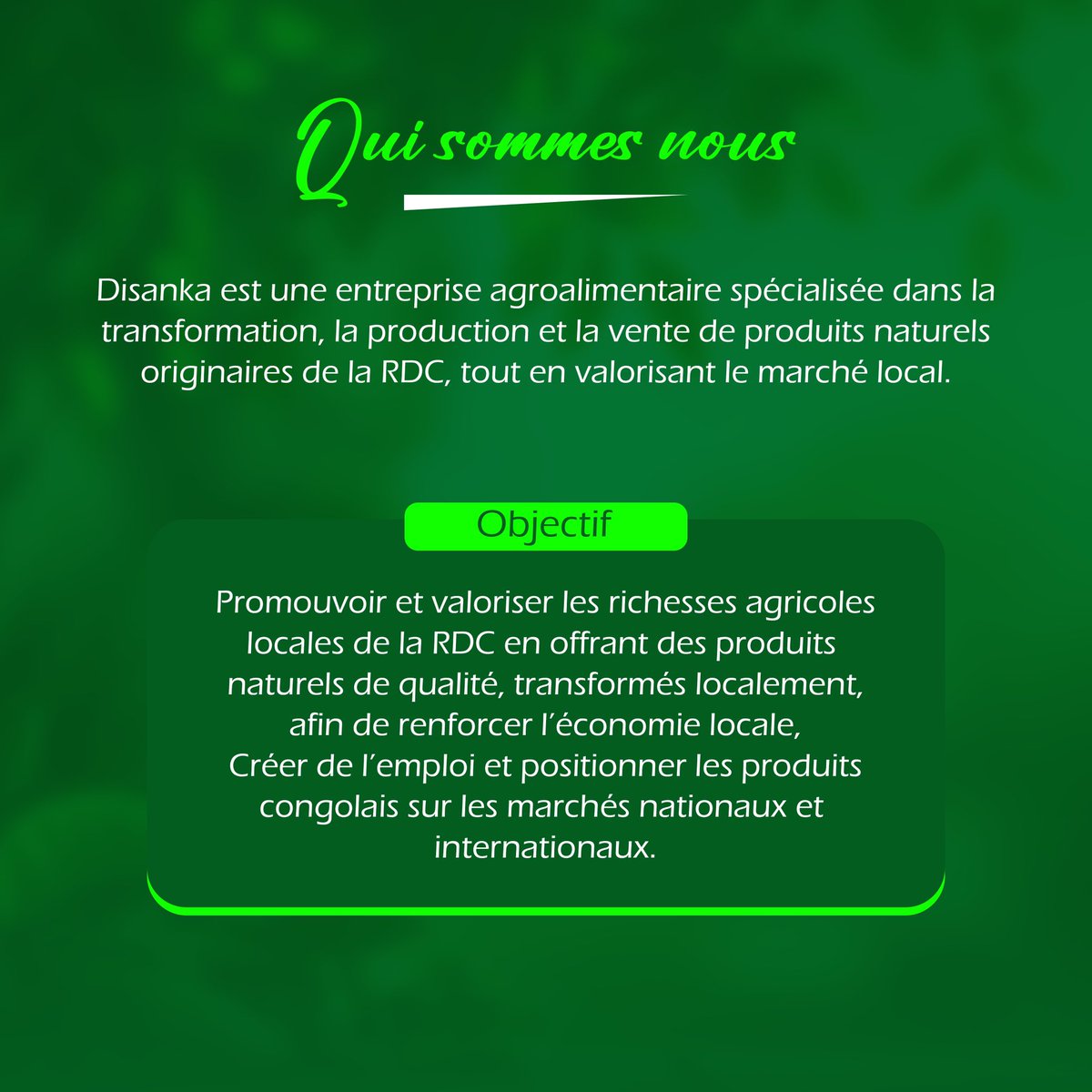 Qui sommes nous

Disanka est une entreprise agroalimentaire spécialisée dans la transformation, la production et la vente de produits naturels originaires de la RDC, tout en valorisant le marché local.

Objectif

Promouvoir et valoriser les richesses agricoles locales de la RDC en offrant des produits naturels de qualité, transformés localement, afin de renforcer l'économie locale,
Créer de l'emploi et positionner les produits congolais sur les marchés nationaux et internationaux.